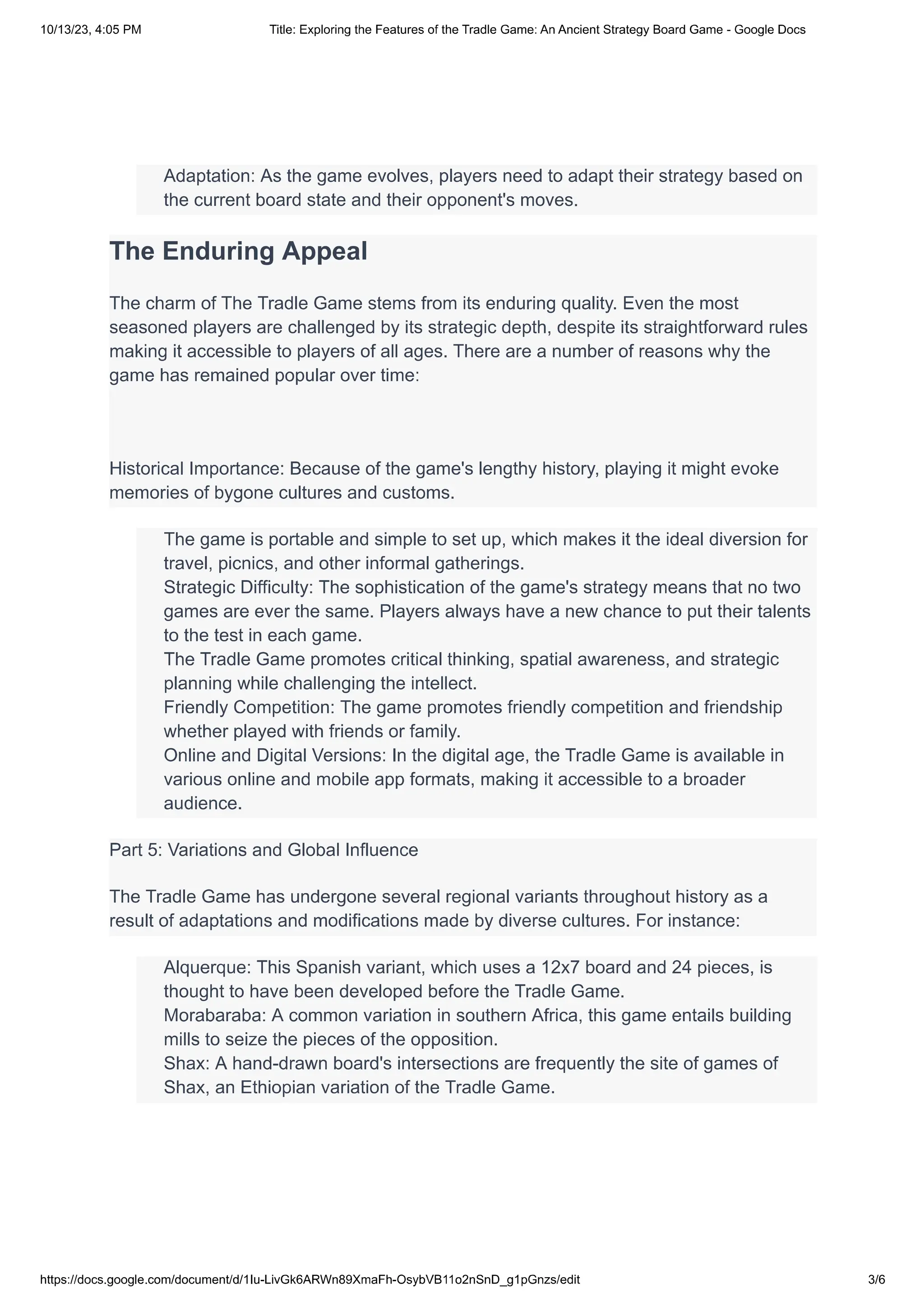 10/13/23, 4:05 PM Title: Exploring the Features of the Tradle Game: An Ancient Strategy Board Game - Google Docs

Adaptation: As the game evolves, players need to adapt their strategy based on the current board state and their opponent's moves.

The Enduring Appeal

The charm of The Tradle Game stems from its enduring quality. Even the most seasoned players are challenged by its strategic depth, despite its straightforward rules making it accessible to players of all ages. There are a number of reasons why the game has remained popular over time:

Historical Importance: Because of the game's lengthy history, playing it might evoke memories of bygone cultures and customs.

The game is portable and simple to set up, which makes it the ideal diversion for travel, picnics, and other informal gatherings.
Strategic Difficulty: The sophistication of the game's strategy means that no two games are ever the same. Players always have a new chance to put their talents to the test in each game.
The Tradle Game promotes critical thinking, spatial awareness, and strategic planning while challenging the intellect.
Friendly Competition: The game promotes friendly competition and friendship whether played with friends or family.
Online and Digital Versions: In the digital age, the Tradle Game is available in various online and mobile app formats, making it accessible to a broader audience.

Part 5: Variations and Global Influence

The Tradle Game has undergone several regional variants throughout history as a result of adaptations and modifications made by diverse cultures. For instance:

Alquerque: This Spanish variant, which uses a 12x7 board and 24 pieces, is thought to have been developed before the Tradle Game.
Morabaraba: A common variation in southern Africa, this game entails building mills to seize the pieces of the opposition.
Shax: A hand-drawn board's intersections are frequently the site of games of Shax, an Ethiopian variation of the Tradle Game.

https://docs.google.com/document/d/1Iu-LivGk6ARWn89XmaFh-OsybVB11o2nSnD_g1pGnzs/edit 3/6